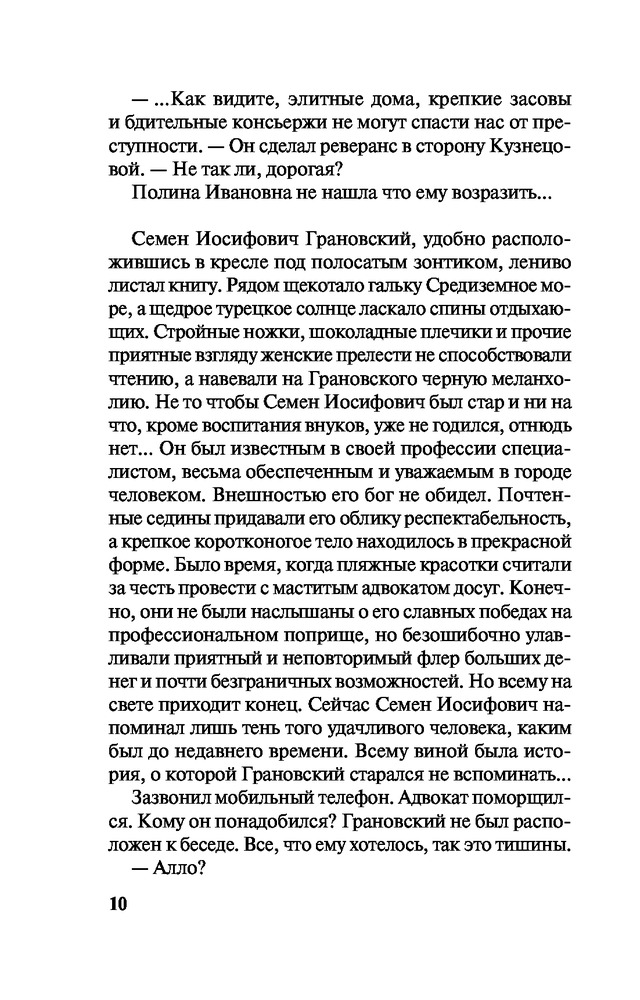 — ...Как видите, элитные дома, крепкие засовы и бдительные консьержи не могут спасти нас от преступности. — Он сделал реверанс в сторону Кузнецовой. — Не так ли, дорогая?

Полина Ивановна не нашла что ему возразить...

Семен Иосифович Грановский, удобно расположившись в кресле под полосатым зонтиком, лениво листал книгу. Рядом щекотало гальку Средиземное море, а щедрое турецкое солнце ласкало спины отдыхающих. Стройные ножки, шоколадные плечики и прочие приятные взгляду женские прелести не способствовали чтению, а навевали на Грановского черную меланхолию. Не то чтобы Семен Иосифович был стар и ни на что, кроме воспитания внуков, уже не годился, отнюдь нет... Он был известным в своей профессии специалистом, весьма обеспеченным и уважаемым в городе человеком. Внешностью его бог не обидел. Почтенные седины придавали его облику респектабельность, а крепкое коротконогое тело находилось в прекрасной форме. Было время, когда пляжные красотки считали за честь провести с маститым адвокатом досуг. Конечно, они не были наслышаны о его славных победах на профессиональном поприще, но безошибочно улавливали приятный и неповторимый флер больших денег и почти безграничных возможностей. Но всему на свете приходит конец. Сейчас Семен Иосифович напоминал лишь тень того удачливого человека, каким был до недавнего времени. Всему виной была история, о которой Грановский старался не вспоминать...

Зазвонил мобильный телефон. Адвокат поморщился. Кому он понадобился? Грановский не был расположен к беседе. Все, что ему хотелось, так это тишины.

— Алло?

10